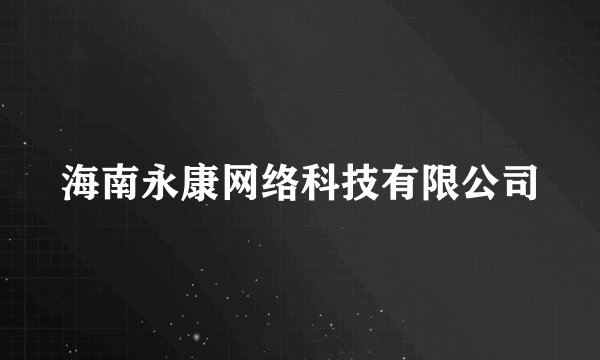 海南永康网络科技有限公司